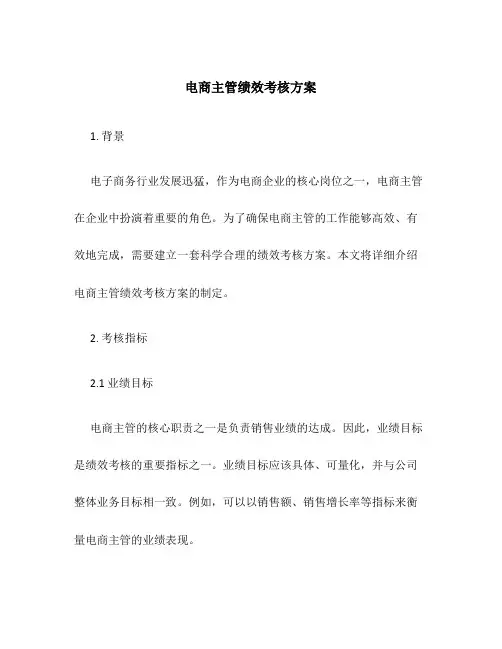 电商主管绩效考核方案

1. 背景

电子商务行业发展迅猛，作为电商企业的核心岗位之一，电商主管在企业中扮演着重要的角色。为了确保电商主管的工作能够高效、有效地完成，需要建立一套科学合理的绩效考核方案。本文将详细介绍电商主管绩效考核方案的制定。

2. 考核指标

2.1 业绩目标

电商主管的核心职责之一是负责销售业绩的达成。因此，业绩目标是绩效考核的重要指标之一。业绩目标应该具体、可量化，并与公司整体业务目标相一致。例如，可以以销售额、销售增长率等指标来衡量电商主管的业绩表现。